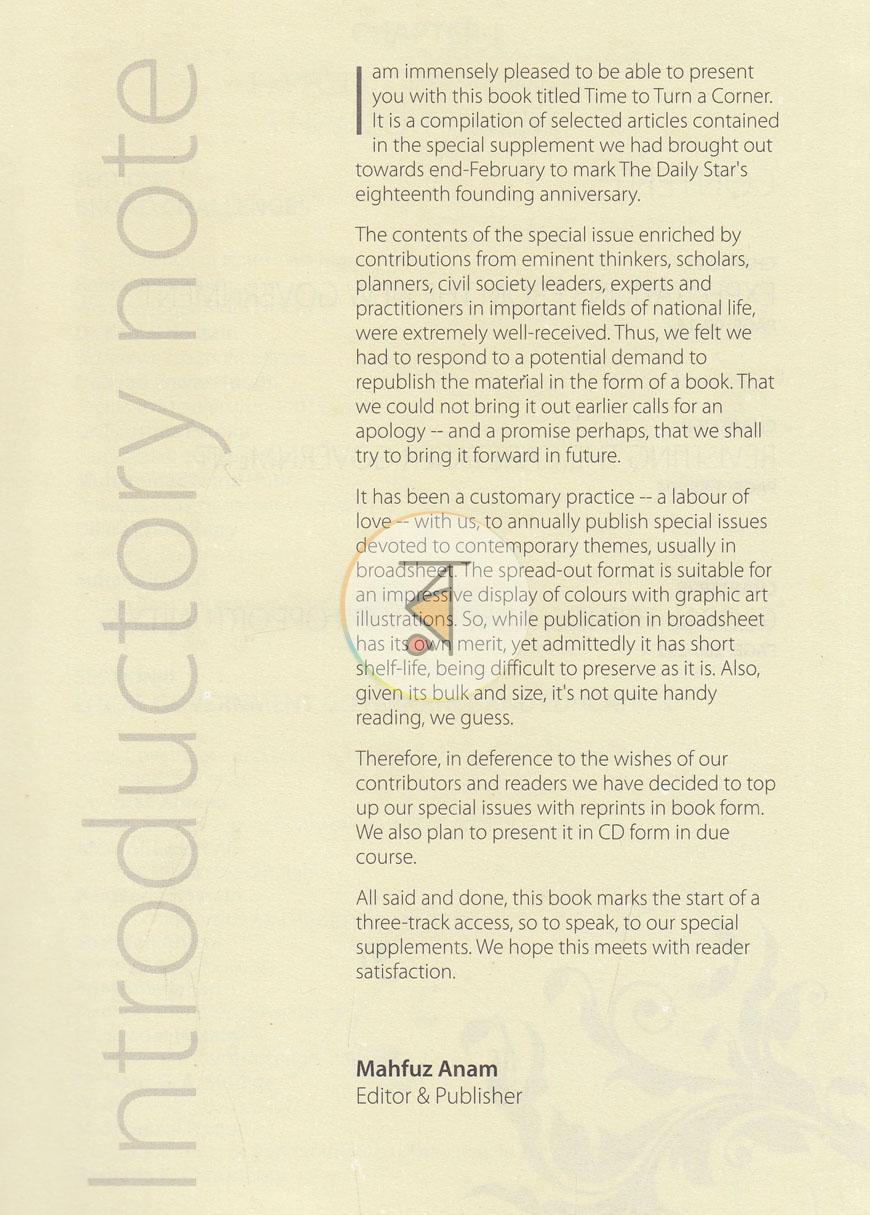 Introductory note

I am immensely pleased to be able to present you with this book titled Time to Turn a Corner. It is a compilation of selected articles contained in the special supplement we had brought out towards end-February to mark The Daily Star's eighteenth founding anniversary.

The contents of the special issue enriched by contributions from eminent thinkers, scholars, planners, civil society leaders, experts and practitioners in important fields of national life, were extremely well-received. Thus, we felt we had to respond to a potential demand to republish the material in the form of a book. That we could not bring it out earlier calls for an apology -- and a promise perhaps, that we shall try to bring it forward in future.

It has been a customary practice -- a labour of love -- with us, to annually publish special issues devoted to contemporary themes, usually in broadsheet. The spread-out format is suitable for an impressive display of colours with graphic art illustrations. So, while publication in broadsheet has its own merit, yet admittedly it has short shelf-life, being difficult to preserve as it is. Also, given its bulk and size, it's not quite handy reading, we guess.

Therefore, in deference to the wishes of our contributors and readers we have decided to top up our special issues with reprints in book form. We also plan to present it in CD form in due course.

All said and done, this book marks the start of a three-track access, so to speak, to our special supplements. We hope this meets with reader satisfaction.

Mahfuz Anam
Editor & Publisher